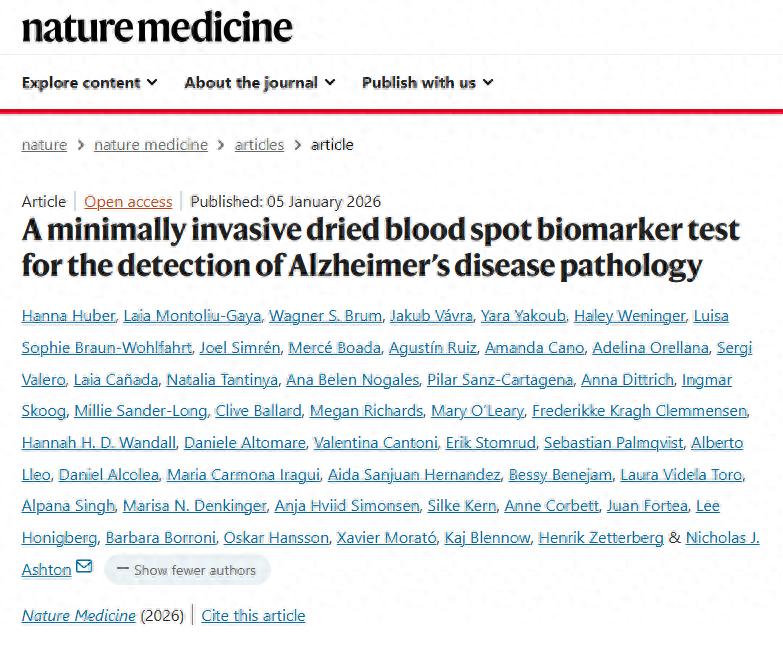 nature medicine

Explore content About the journal Publish with us

nature > nature medicine > articles > article

Article | Open access | Published: 05 January 2026

A minimally invasive dried blood spot biomarker test for the detection of Alzheimer's disease pathology

Hanna Huber, Laia Montoliu-Gaya, Wagner S. Brum, Jakub Vávra, Yara Yakoub, Haley Weninger, Luisa Sophie Braun-Wohlfahrt, Joel Simrén, Mercé Boada, Agustín Ruiz, Amanda Cano, Adelina Orellana, Sergi Valero, Laia Cañada, Natalia Tantinya, Ana Belen Nogales, Pilar Sanz-Cartagena, Anna Dittrich, Ingmar Skoog, Millie Sander-Long, Clive Ballard, Megan Richards, Mary O'Leary, Frederikke Kragh Clemmensen, Hannah H. D. Wandall, Daniele Altomare, Valentina Cantoni, Erik Stomrud, Sebastian Palmqvist, Alberto Lleo, Daniel Alcolea, Maria Carmona Iragui, Aida Sanjuan Hernandez, Bessy Benejam, Laura Videla Toro, Alpana Singh, Marisa N. Denkinger, Anja Hviid Simonsen, Silke Kern, Anne Corbett, Juan Fortea, Lee Honigberg, Barbara Borroni, Oskar Hansson, Xavier Morató, Kaj Blennow, Henrik Zetterberg & Nicholas J. Ashton

— Show fewer authors

Nature Medicine (2026) | Cite this article